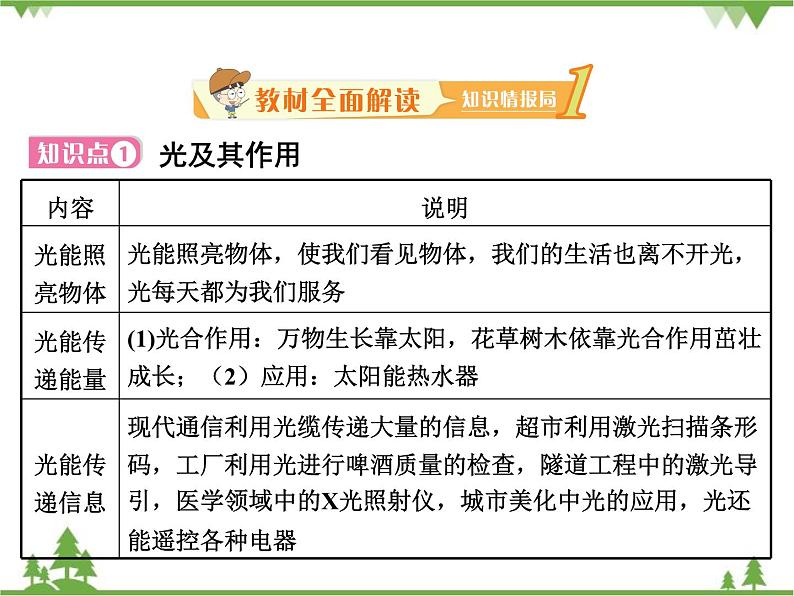 教材全面解读 知识情报局 1

知识点1 光及其作用

| 内容 | 说明 |
|---|---|
| 光能照亮物体 | 光能照亮物体，使我们看见物体，我们的生活也离不开光，光每天都为我们服务 |
| 光能传递能量 | (1)光合作用：万物生长靠太阳，花草树木依靠光合作用茁壮成长；（2）应用：太阳能热水器 |
| 光能传递信息 | 现代通信利用光缆传递大量的信息，超市利用激光扫描条形码，工厂利用光进行啤酒质量的检查，隧道工程中的激光导引，医学领域中的X光照射仪，城市美化中光的应用，光还能遥控各种电器 |